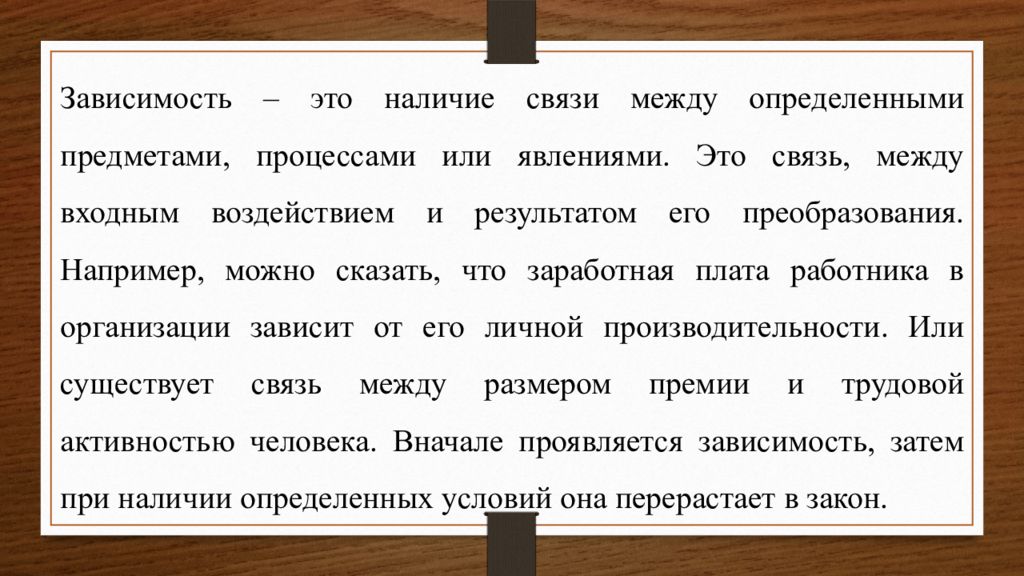 Зависимость – это наличие связи между определенными предметами, процессами или явлениями. Это связь, между входным воздействием и результатом его преобразования. Например, можно сказать, что заработная плата работника в организации зависит от его личной производительности. Или существует связь между размером премии и трудовой активностью человека. Вначале проявляется зависимость, затем при наличии определенных условий она перерастает в закон.